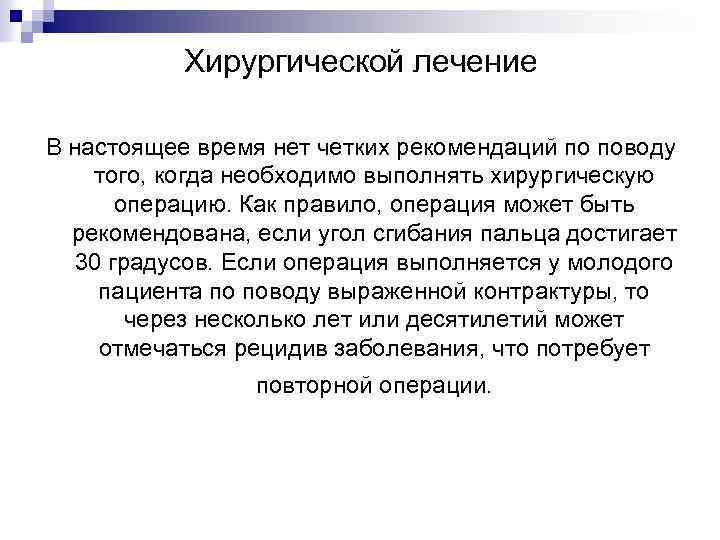 Хирургической лечение

В настоящее время нет четких рекомендаций по поводу того, когда необходимо выполнять хирургическую операцию. Как правило, операция может быть рекомендована, если угол сгибания пальца достигает 30 градусов. Если операция выполняется у молодого пациента по поводу выраженной контрактуры, то через несколько лет или десятилетий может отмечаться рецидив заболевания, что потребует повторной операции.